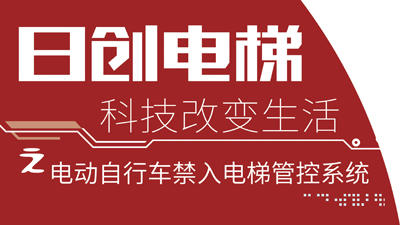 日创电梯

科技改变生活

之 电动自行车禁入电梯管控系统